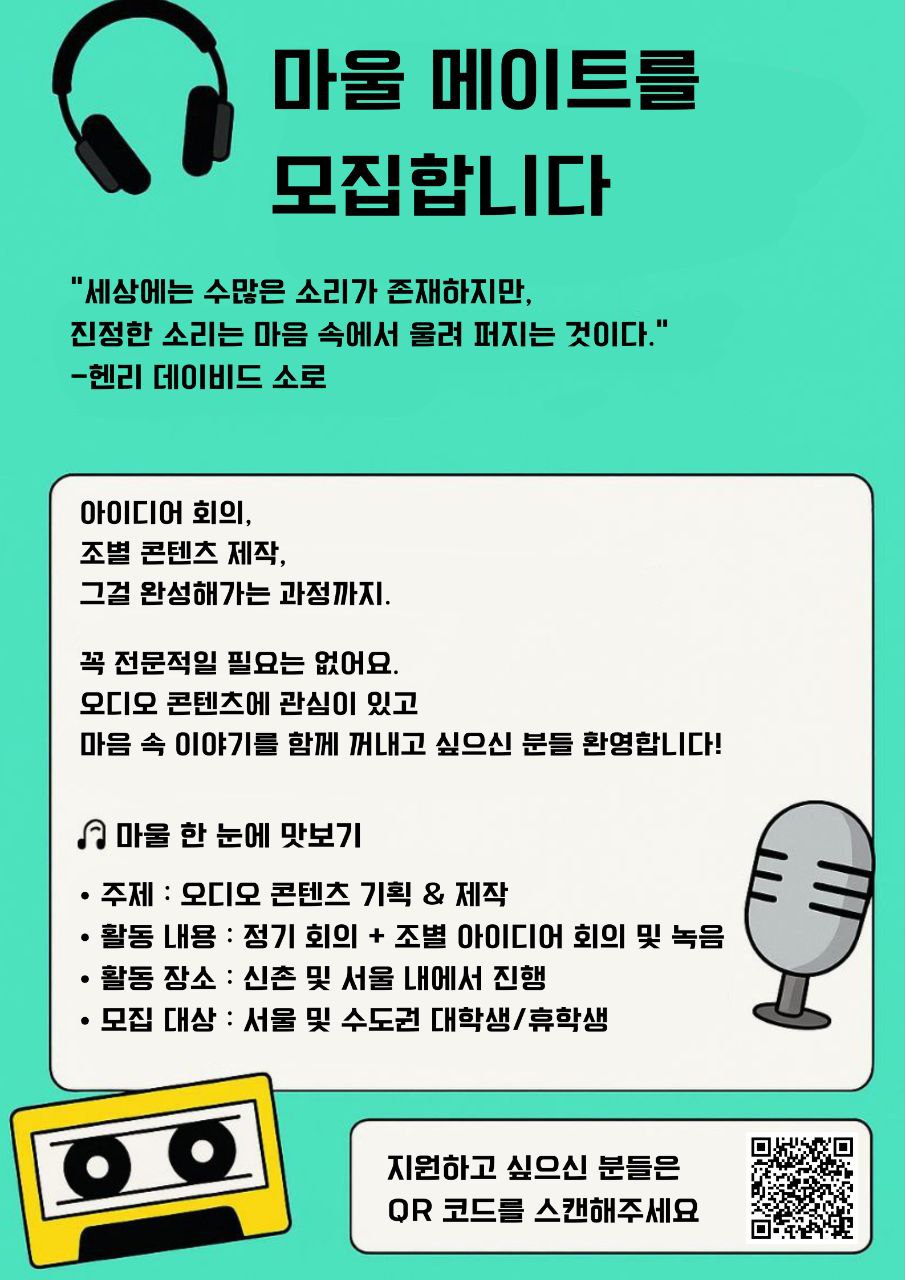 마울 메이트를 모집합니다

"세상에는 수많은 소리가 존재하지만, 진정한 소리는 마음 속에서 울려 퍼지는 것이다."
-헨리 데이비드 소로

아이디어 회의,
조별 콘텐츠 제작,
그걸 완성해가는 과정까지.

꼭 전문적일 필요는 없어요.
오디오 콘텐츠에 관심이 있고
마음 속 이야기를 함께 꺼내고 싶으신 분들 환영합니다!

🎧 마울 한 눈에 맛보기

• 주제 : 오디오 콘텐츠 기획 & 제작
• 활동 내용 : 정기 회의 + 조별 아이디어 회의 및 녹음
• 활동 장소 : 신촌 및 서울 내에서 진행
• 모집 대상 : 서울 및 수도권 대학생/휴학생

지원하고 싶으신 분들은
QR 코드를 스캔해주세요